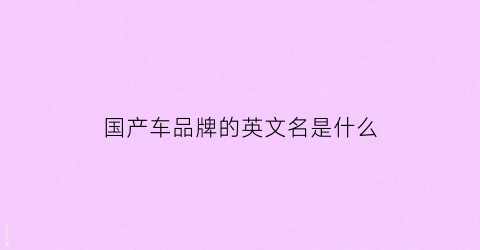 国产车品牌的英文名是什么